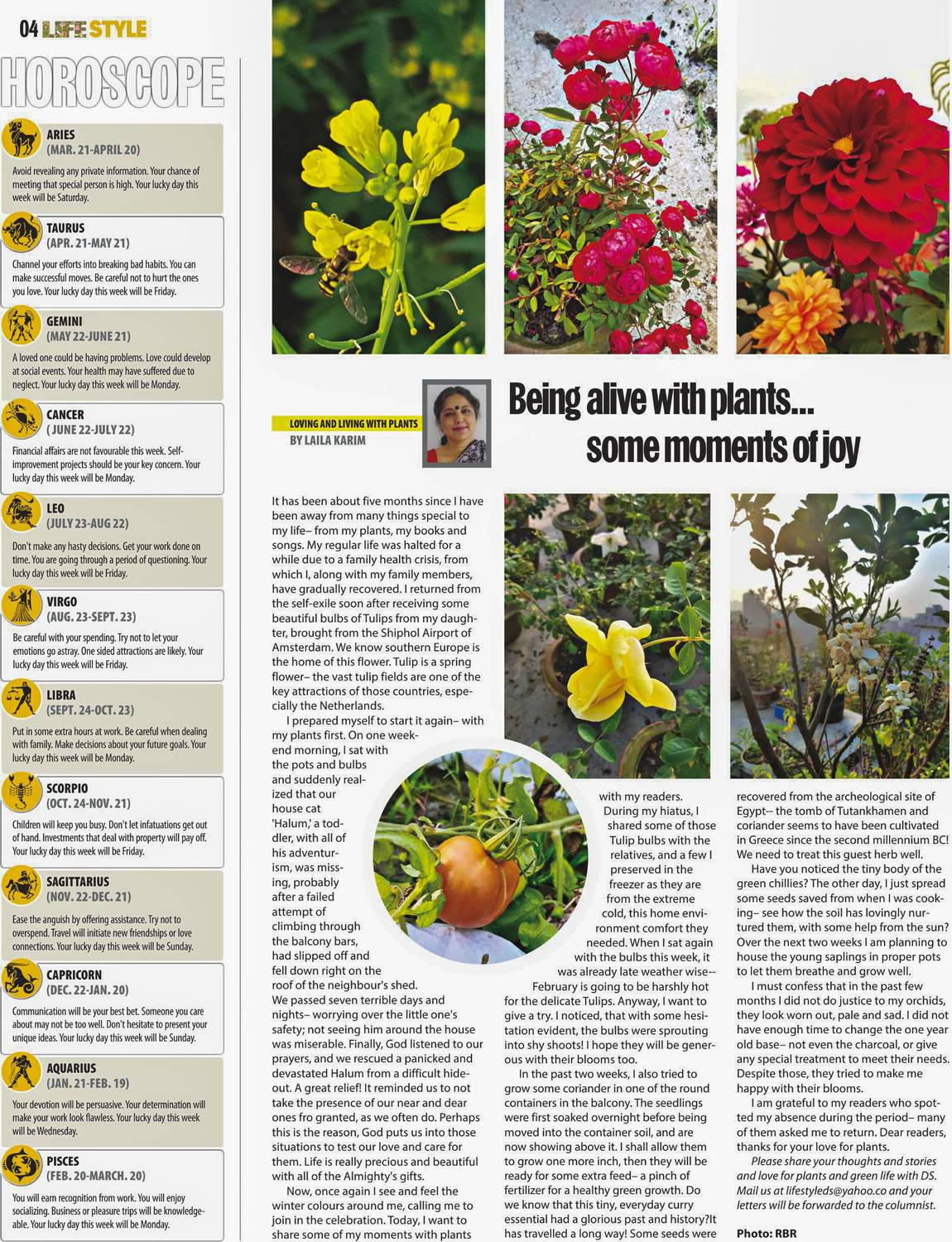 04 LIFE STYLE

HOROSCOPE

ARIES
(MAR. 21-APRIL 20)
Avoid revealing any private information. Your chance of meeting that special person is high. Your lucky day this week will be Saturday.

TAURUS
(APR. 21-MAY 21)
Channel your efforts into breaking bad habits. You can make successful moves. Be careful not to hurt the ones you love. Your lucky day this week will be Friday.

GEMINI
(MAY 22-JUNE 21)
A loved one could be having problems. Love could develop at social events. Your health may have suffered due to neglect. Your lucky day this week will be Monday.

CANCER
( JUNE 22-JULY 22)
Financial affairs are not favourable this week. Self-improvement projects should be your key concern. Your lucky day this week will be Monday.

LEO
(JULY 23-AUG 22)
Don't make any hasty decisions. Get your work done on time. You are going through a period of questioning. Your lucky day this week will be Friday.

VIRGO
(AUG. 23-SEPT. 23)
Be careful with your spending. Try not to let your emotions go astray. One sided attractions are likely. Your lucky day this week will be Friday.

LIBRA
(SEPT. 24-OCT. 23)
Put in some extra hours at work. Be careful when dealing with family. Make decisions about your future goals. Your lucky day this week will be Monday.

SCORPIO
(OCT. 24-NOV. 21)
Children will keep you busy. Don't let infatuations get out of hand. Investments that deal with property will pay off. Your lucky day this week will be Friday.

SAGITTARIUS
(NOV. 22-DEC. 21)
Ease the anguish by offering assistance. Try not to overspend. Travel will initiate new friendships or love connections. Your lucky day this week will be Sunday.

CAPRICORN
(DEC. 22-JAN. 20)
Communication will be your best bet. Someone you care about may not be too well. Don't hesitate to present your unique ideas. Your lucky day this week will be Sunday.

AQUARIUS
(JAN. 21-FEB. 19)
Your devotion will be persuasive. Your determination will make your work look flawless. Your lucky day this week will be Wednesday.

PISCES
(FEB. 20-MARCH. 20)
You will earn recognition from work. You will enjoy socializing. Business or pleasure trips will be knowledgeable. Your lucky day this week will be Monday.

LOVING AND LIVING WITH PLANTS
BY LAILA KARIM

Being alive with plants... some moments of joy

It has been about five months since I have been away from many things special to my life– from my plants, my books and songs. My regular life was halted for a while due to a family health crisis, from which I, along with my family members, have gradually recovered. I returned from the self-exile soon after receiving some beautiful bulbs of Tulips from my daughter, brought from the Shiphol Airport of Amsterdam. We know southern Europe is the home of this flower. Tulip is a spring flower– the vast tulip fields are one of the key attractions of those countries, especially the Netherlands.

I prepared myself to start it again– with my plants first. On one weekend morning, I sat with the pots and bulbs and suddenly realized that our house cat 'Halum,' a toddler, with all of his adventurism, was missing, probably after a failed attempt of climbing through the balcony bars, had slipped off and fell down right on the roof of the neighbour's shed. We passed seven terrible days and nights– worrying over the little one's safety; not seeing him around the house was miserable. Finally, God listened to our prayers, and we rescued a panicked and devastated Halum from a difficult hideout. A great relief! It reminded us to not take the presence of our near and dear ones fro granted, as we often do. Perhaps this is the reason, God puts us into those situations to test our love and care for them. Life is really precious and beautiful with all of the Almighty's gifts.

Now, once again I see and feel the winter colours around me, calling me to join in the celebration. Today, I want to share some of my moments with plants with my readers.

During my hiatus, I shared some of those Tulip bulbs with the relatives, and a few I preserved in the freezer as they are from the extreme cold, this home environment comfort they needed. When I sat again with the bulbs this week, it was already late weather wise-- February is going to be harshly hot for the delicate Tulips. Anyway, I want to give a try. I noticed, that with some hesitation evident, the bulbs were sprouting into shy shoots! I hope they will be generous with their blooms too.

In the past two weeks, I also tried to grow some coriander in one of the round containers in the balcony. The seedlings were first soaked overnight before being moved into the container soil, and are now showing above it. I shall allow them to grow one more inch, then they will be ready for some extra feed– a pinch of fertilizer for a healthy green growth. Do we know that this tiny, everyday curry essential had a glorious past and history?It has travelled a long way! Some seeds were recovered from the archeological site of Egypt-- the tomb of Tutankhamen and coriander seems to have been cultivated in Greece since the second millennium BC! We need to treat this guest herb well.

Have you noticed the tiny body of the green chillies? The other day, I just spread some seeds saved from when I was cooking– see how the soil has lovingly nurtured them, with some help from the sun? Over the next two weeks I am planning to house the young saplings in proper pots to let them breathe and grow well.

I must confess that in the past few months I did not do justice to my orchids, they look worn out, pale and sad. I did not have enough time to change the one year old base– not even the charcoal, or give any special treatment to meet their needs. Despite those, they tried to make me happy with their blooms.

I am grateful to my readers who spotted my absence during the period– many of them asked me to return. Dear readers, thanks for your love for plants.

Please share your thoughts and stories and love for plants and green life with DS. Mail us at lifestyleds@yahoo.co and your letters will be forwarded to the columnist.

Photo: RBR